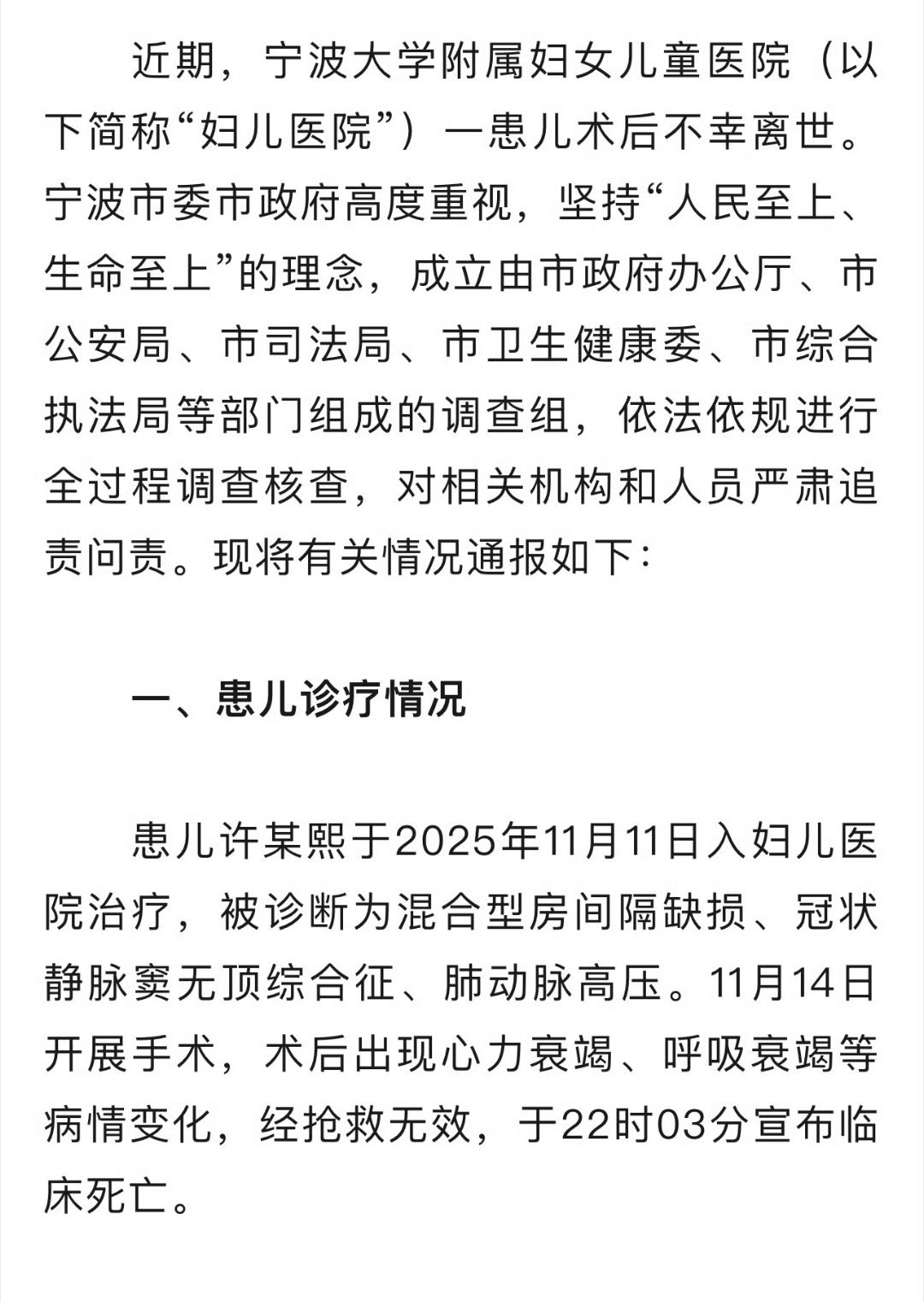 近期，宁波大学附属妇女儿童医院（以下简称“妇儿医院”）一患儿术后不幸离世。宁波市委市政府高度重视，坚持“人民至上、生命至上”的理念，成立由市政府办公厅、市公安局、市司法局、市卫生健康委、市综合执法局等部门组成的调查组，依法依规进行全过程调查核查，对相关机构和人员严肃追责问责。现将有关情况通报如下：

一、患儿诊疗情况

患儿许某熙于2025年11月11日入妇儿医院治疗，被诊断为混合型房间隔缺损、冠状静脉窦无顶综合征、肺动脉高压。11月14日开展手术，术后出现心力衰竭、呼吸衰竭等病情变化，经抢救无效，于22时03分宣布临床死亡。